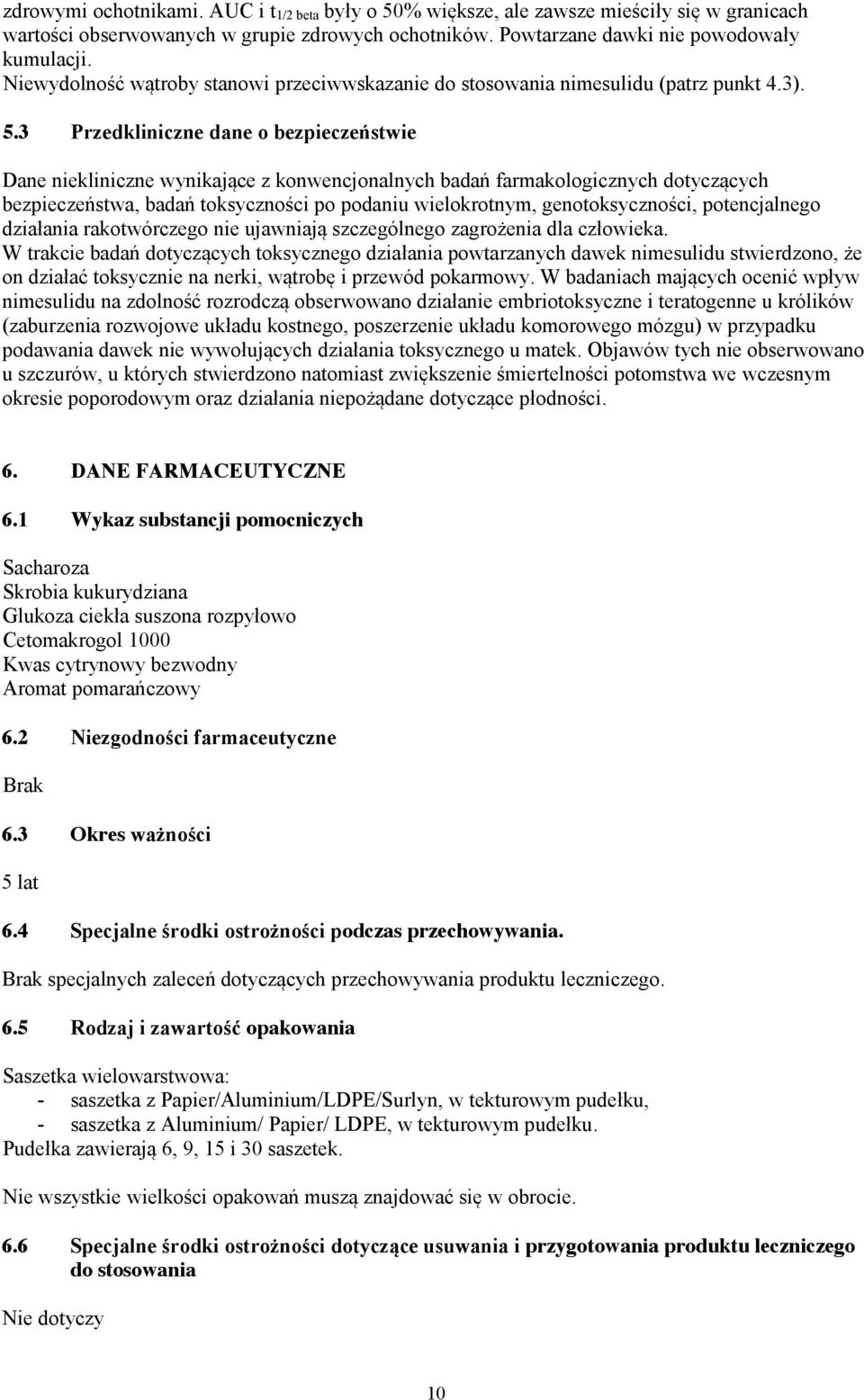 zdrowymi ochotnikami. AUC i $t_{1/2\ beta}$ były o 50% większe, ale zawsze mieściły się w granicach wartości obserwowanych w grupie zdrowych ochotników. Powtarzane dawki nie powodowały kumulacji.
Niewydolność wątroby stanowi przeciwwskazanie do stosowania nimesulidu (patrz punkt 4.3).

5.3 Przedkliniczne dane o bezpieczeństwie

Dane niekliniczne wynikające z konwencjonalnych badań farmakologicznych dotyczących bezpieczeństwa, badań toksyczności po podaniu wielokrotnym, genotoksyczności, potencjalnego działania rakotwórczego nie ujawniają szczególnego zagrożenia dla człowieka.
W trakcie badań dotyczących toksycznego działania powtarzanych dawek nimesulidu stwierdzono, że on działać toksycznie na nerki, wątrobę i przewód pokarmowy. W badaniach mających ocenić wpływ nimesulidu na zdolność rozrodczą obserwowano działanie embriotoksyczne i teratogenne u królików (zaburzenia rozwojowe układu kostnego, poszerzenie układu komorowego mózgu) w przypadku podawania dawek nie wywołujących działania toksycznego u matek. Objawów tych nie obserwowano u szczurów, u których stwierdzono natomiast zwiększenie śmiertelności potomstwa we wczesnym okresie poporodowym oraz działania niepożądane dotyczące płodności.

6. DANE FARMACEUTYCZNE

6.1 Wykaz substancji pomocniczych

Sacharoza
Skrobia kukurydziana
Glukoza ciekła suszona rozpyłowo
Cetomakrogol 1000
Kwas cytrynowy bezwodny
Aromat pomarańczowy

6.2 Niezgodności farmaceutyczne

Brak

6.3 Okres ważności

5 lat

6.4 Specjalne środki ostrożności podczas przechowywania.

Brak specjalnych zaleceń dotyczących przechowywania produktu leczniczego.

6.5 Rodzaj i zawartość opakowania

Saszetka wielowarstwowa:
- saszetka z Papier/Aluminium/LDPE/Surlyn, w tekturowym pudełku,
- saszetka z Aluminium/ Papier/ LDPE, w tekturowym pudełku.
Pudełka zawierają 6, 9, 15 i 30 saszetek.

Nie wszystkie wielkości opakowań muszą znajdować się w obrocie.

6.6 Specjalne środki ostrożności dotyczące usuwania i przygotowania produktu leczniczego do stosowania

Nie dotyczy

10